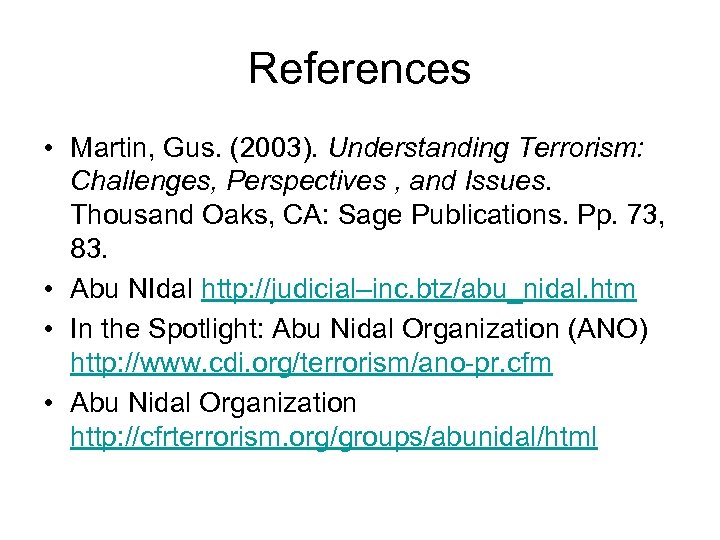 References

• Martin, Gus. (2003). Understanding Terrorism: Challenges, Perspectives , and Issues. Thousand Oaks, CA: Sage Publications. Pp. 73, 83.
• Abu NIdal http://judicial–inc.btz/abu_nidal.htm
• In the Spotlight: Abu Nidal Organization (ANO) http://www.cdi.org/terrorism/ano-pr.cfm
• Abu Nidal Organization http://cfrterrorism.org/groups/abunidal/html